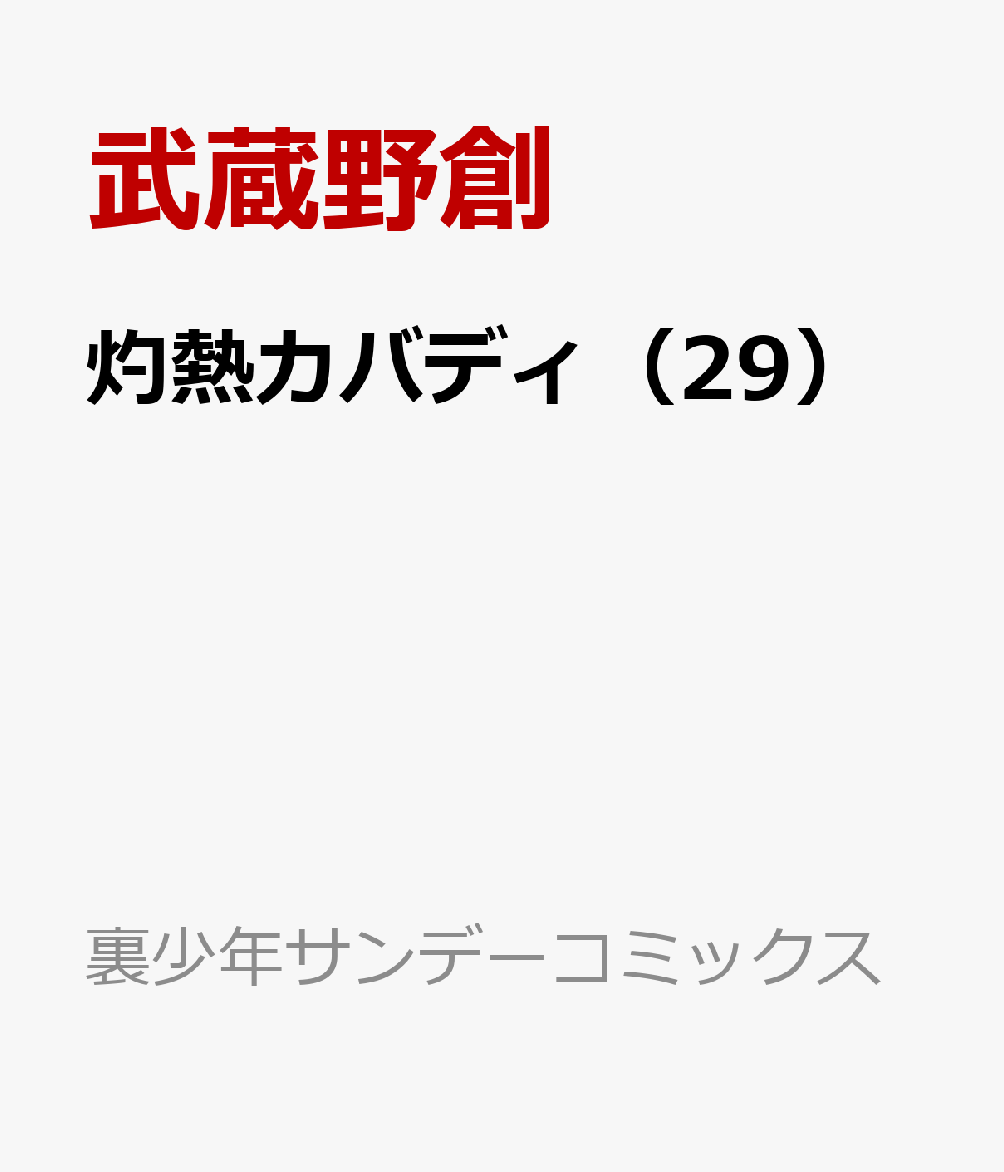 武蔵野創

灼熱カバディ（29）

裏少年サンデーコミックス